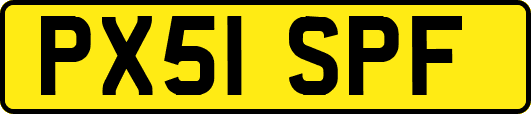 PX51 SPF